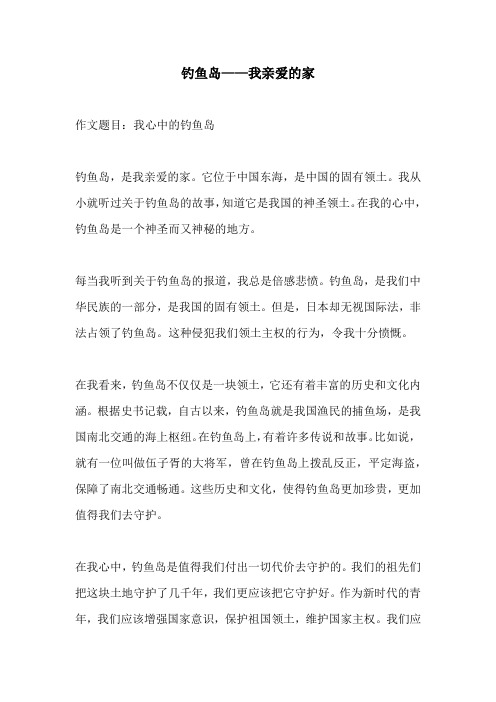 钓鱼岛——我亲爱的家

作文题目：我心中的钓鱼岛

钓鱼岛，是我亲爱的家。它位于中国东海，是中国的固有领土。我从小就听过关于钓鱼岛的故事，知道它是我国的神圣领土。在我的心中，钓鱼岛是一个神圣而又神秘的地方。

每当我听到关于钓鱼岛的报道，我总是倍感悲愤。钓鱼岛，是我们中华民族的一部分，是我国的固有领土。但是，日本却无视国际法，非法占领了钓鱼岛。这种侵犯我们领土主权的行为，令我十分愤慨。

在我看来，钓鱼岛不仅仅是一块领土，它还有着丰富的历史和文化内涵。根据史书记载，自古以来，钓鱼岛就是我国渔民的捕鱼场，是我国南北交通的海上枢纽。在钓鱼岛上，有着许多传说和故事。比如说，就有一位叫做伍子胥的大将军，曾在钓鱼岛上拨乱反正，平定海盗，保障了南北交通畅通。这些历史和文化，使得钓鱼岛更加珍贵，更加值得我们去守护。

在我心中，钓鱼岛是值得我们付出一切代价去守护的。我们的祖先们把这块土地守护了几千年，我们更应该把它守护好。作为新时代的青年，我们应该增强国家意识，保护祖国领土，维护国家主权。我们应